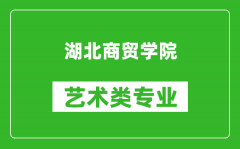 湖北商贸学院

艺术类专业